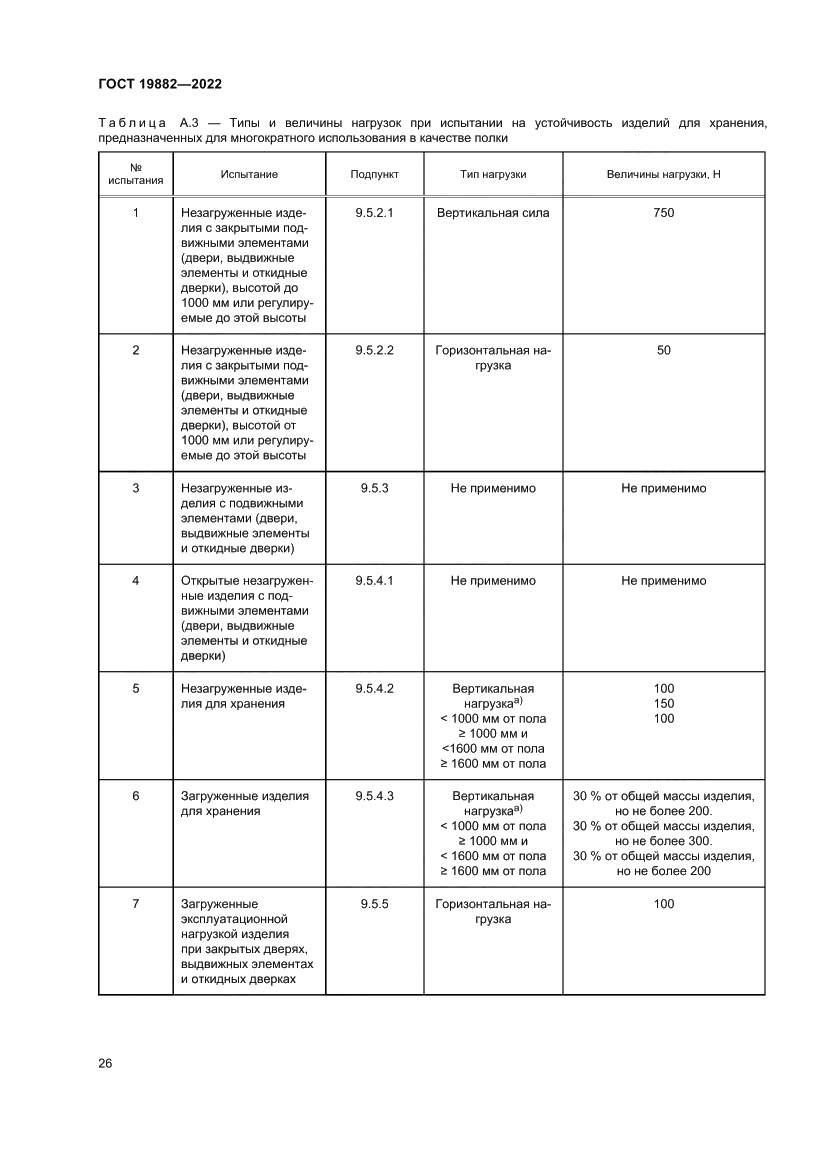 ГОСТ 19882—2022

Таблица А.3 — Типы и величины нагрузок при испытании на устойчивость изделий для хранения, предназначенных для многократного использования в качестве полки

| № испытания | Испытание | Подпункт | Тип нагрузки | Величины нагрузки, Н |
|---|---|---|---|---|
| 1 | Незагруженные изделия с закрытыми подвижными элементами (двери, выдвижные элементы и откидные дверки), высотой до 1000 мм или регулируемые до этой высоты | 9.5.2.1 | Вертикальная сила | 750 |
| 2 | Незагруженные изделия с закрытыми подвижными элементами (двери, выдвижные элементы и откидные дверки), высотой от 1000 мм или регулируемые до этой высоты | 9.5.2.2 | Горизонтальная нагрузка | 50 |
| 3 | Незагруженные изделия с подвижными элементами (двери, выдвижные элементы и откидные дверки) | 9.5.3 | Не применимо | Не применимо |
| 4 | Открытые незагруженные изделия с подвижными элементами (двери, выдвижные элементы и откидные дверки) | 9.5.4.1 | Не применимо | Не применимо |
| 5 | Незагруженные изделия для хранения | 9.5.4.2 | Вертикальная нагрузка$^{а)}$ < 1000 мм от пола ≥ 1000 мм и <1600 мм от пола ≥ 1600 мм от пола | 100 150 100 |
| 6 | Загруженные изделия для хранения | 9.5.4.3 | Вертикальная нагрузка$^{а)}$ < 1000 мм от пола ≥ 1000 мм и < 1600 мм от пола ≥ 1600 мм от пола | 30 % от общей массы изделия, но не более 200. 30 % от общей массы изделия, но не более 300. 30 % от общей массы изделия, но не более 200 |
| 7 | Загруженные эксплуатационной нагрузкой изделия при закрытых дверях, выдвижных элементах и откидных дверках | 9.5.5 | Горизонтальная нагрузка | 100 |

26